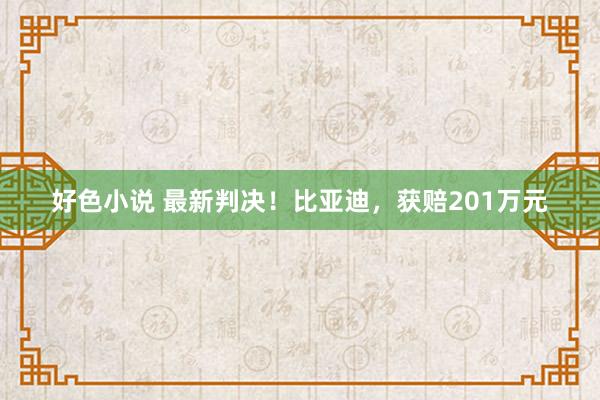 好色小说 最新判决！比亚迪，获赔201万元